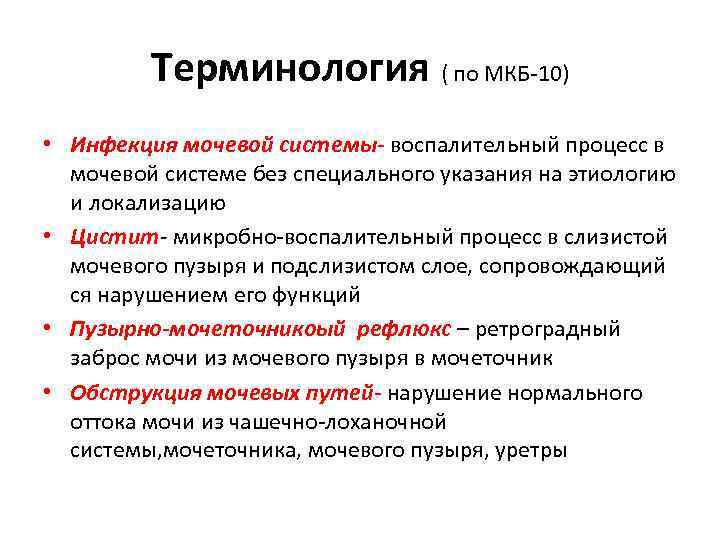 Терминология ( по МКБ-10)

• Инфекция мочевой системы- воспалительный процесс в мочевой системе без специального указания на этиологию и локализацию

• Цистит- микробно-воспалительный процесс в слизистой мочевого пузыря и подслизистом слое, сопровождающий ся нарушением его функций

• Пузырно-мочеточникоый рефлюкс – ретроградный заброс мочи из мочевого пузыря в мочеточник

• Обструкция мочевых путей- нарушение нормального оттока мочи из чашечно-лоханочной системы,мочеточника, мочевого пузыря, уретры